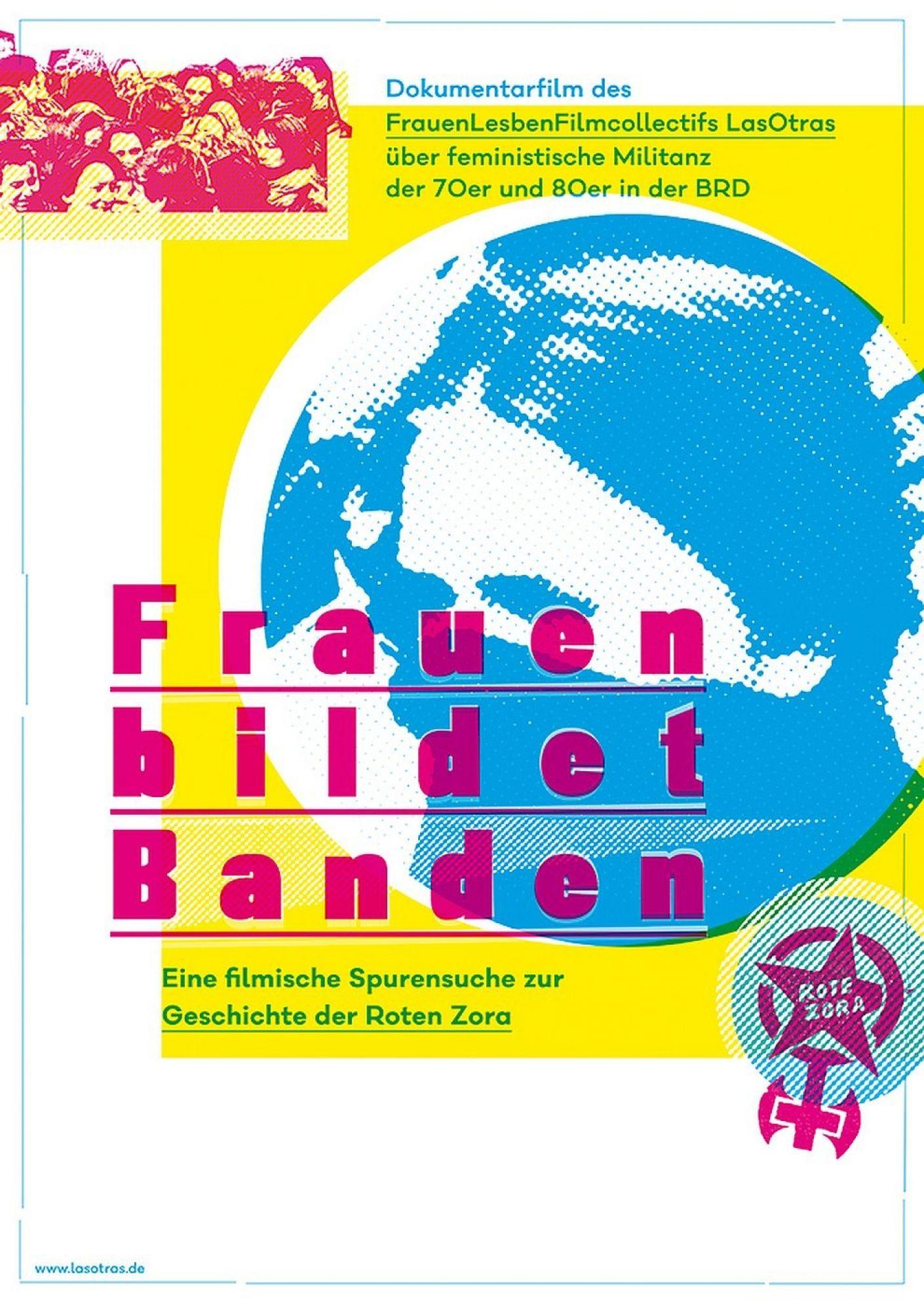 Dokumentarfilm des FrauenLesbenFilmcollectifs LasOtras über feministische Militanz der 70er und 80er in der BRD

Frauen bildet Banden

Eine filmische Spurensuche zur Geschichte der Roten Zora

ROTE ZORA

www.lasotras.de